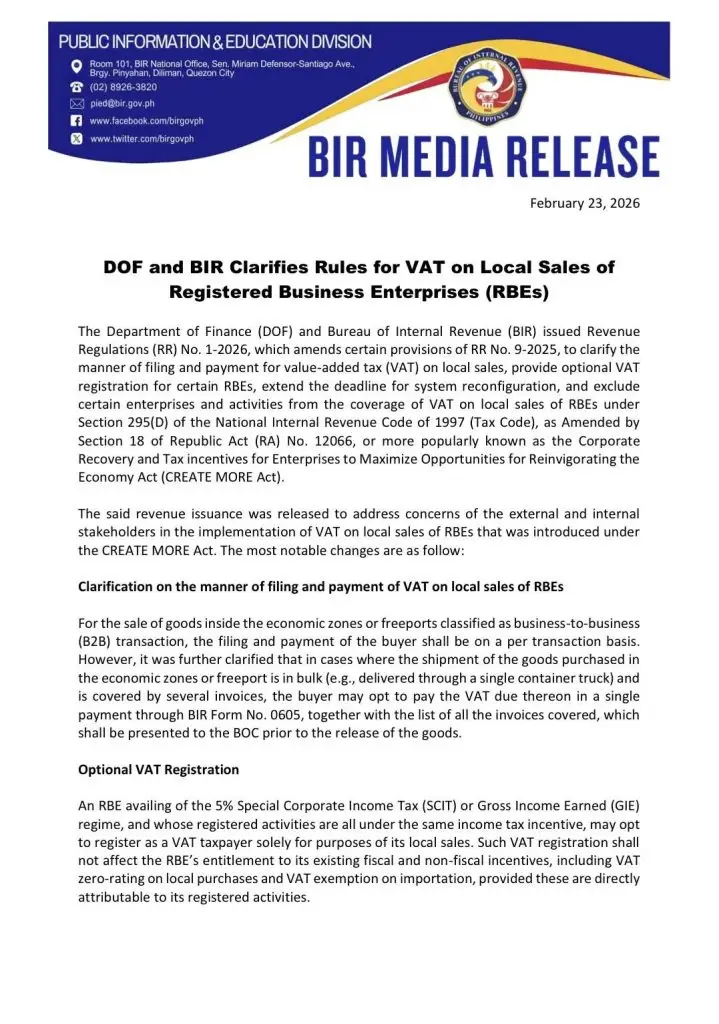 PUBLIC INFORMATION & EDUCATION DIVISION

Room 101, BIR National Office, Sen. Miriam Defensor-Santiago Ave., Brgy. Pinyahan, Diliman, Quezon City

(02) 8926-3820

pied@bir.gov.ph

www.facebook.com/birgovph

www.twitter.com/birgovph

BUREAU OF INTERNAL REVENUE PHILIPPINES

BIR MEDIA RELEASE

February 23, 2026

DOF and BIR Clarifies Rules for VAT on Local Sales of Registered Business Enterprises (RBEs)

The Department of Finance (DOF) and Bureau of Internal Revenue (BIR) issued Revenue Regulations (RR) No. 1-2026, which amends certain provisions of RR No. 9-2025, to clarify the manner of filing and payment for value-added tax (VAT) on local sales, provide optional VAT registration for certain RBEs, extend the deadline for system reconfiguration, and exclude certain enterprises and activities from the coverage of VAT on local sales of RBEs under Section 295(D) of the National Internal Revenue Code of 1997 (Tax Code), as Amended by Section 18 of Republic Act (RA) No. 12066, or more popularly known as the Corporate Recovery and Tax incentives for Enterprises to Maximize Opportunities for Reinvigorating the Economy Act (CREATE MORE Act).

The said revenue issuance was released to address concerns of the external and internal stakeholders in the implementation of VAT on local sales of RBEs that was introduced under the CREATE MORE Act. The most notable changes are as follow:

Clarification on the manner of filing and payment of VAT on local sales of RBEs

For the sale of goods inside the economic zones or freeports classified as business-to-business (B2B) transaction, the filing and payment of the buyer shall be on a per transaction basis. However, it was further clarified that in cases where the shipment of the goods purchased in the economic zones or freeport is in bulk (e.g., delivered through a single container truck) and is covered by several invoices, the buyer may opt to pay the VAT due thereon in a single payment through BIR Form No. 0605, together with the list of all the invoices covered, which shall be presented to the BOC prior to the release of the goods.

Optional VAT Registration

An RBE availing of the 5% Special Corporate Income Tax (SCIT) or Gross Income Earned (GIE) regime, and whose registered activities are all under the same income tax incentive, may opt to register as a VAT taxpayer solely for purposes of its local sales. Such VAT registration shall not affect the RBE's entitlement to its existing fiscal and non-fiscal incentives, including VAT zero-rating on local purchases and VAT exemption on importation, provided these are directly attributable to its registered activities.